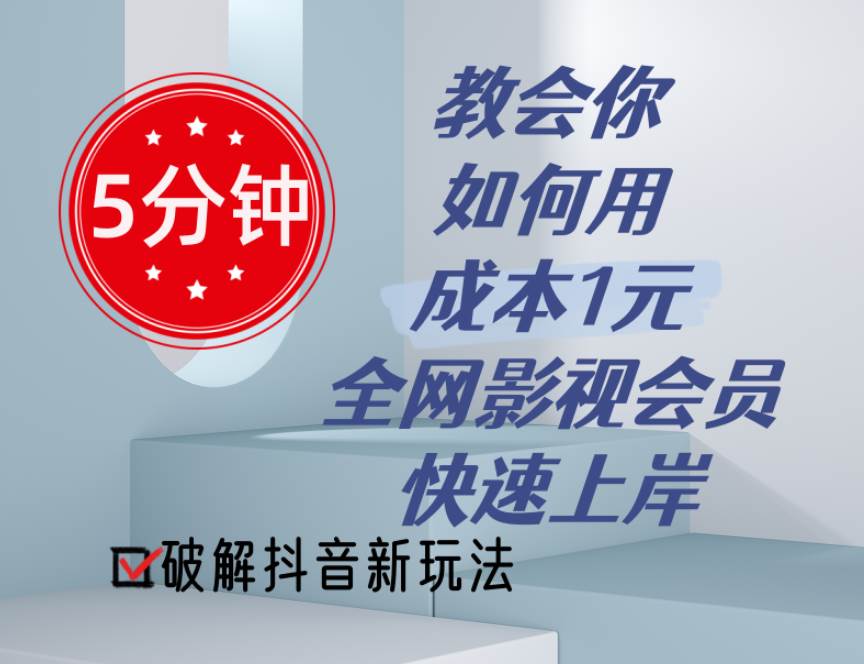 5分钟

教会你
如何用
成本1元
全网影视会员
快速上岸

破解抖音新玩法